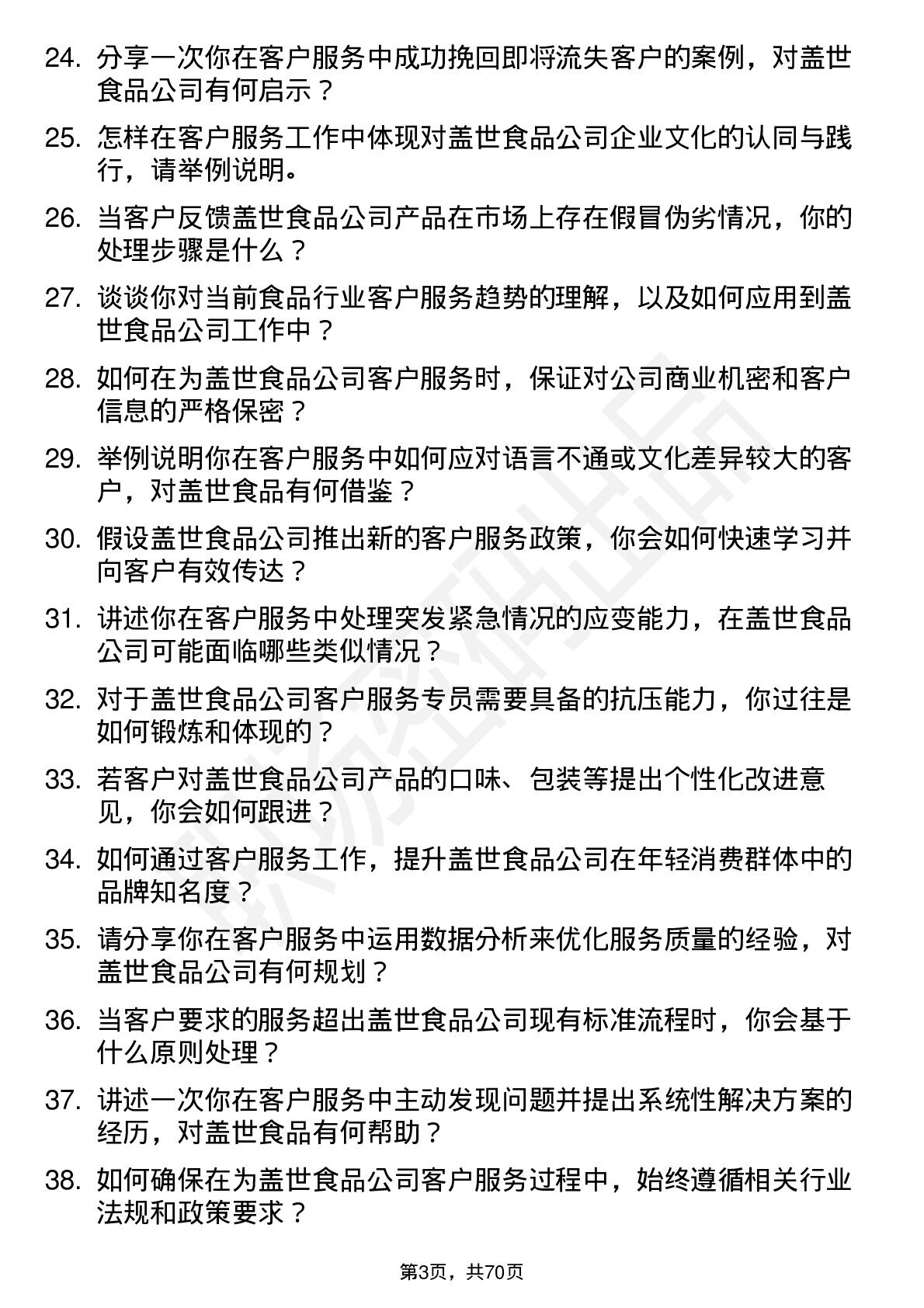 24. 分享一次你在客户服务中成功挽回即将流失客户的案例，对盖世食品公司有何启示？

25. 怎样在客户服务工作中体现对盖世食品公司企业文化的认同与践行，请举例说明。

26. 当客户反馈盖世食品公司产品在市场上存在假冒伪劣情况，你的处理步骤是什么？

27. 谈谈你对当前食品行业客户服务趋势的理解，以及如何应用到盖世食品公司工作中？

28. 如何在为盖世食品公司客户服务时，保证对公司商业机密和客户信息的严格保密？

29. 举例说明你在客户服务中如何应对语言不通或文化差异较大的客户，对盖世食品有何借鉴？

30. 假设盖世食品公司推出新的客户服务政策，你会如何快速学习并向客户有效传达？

31. 讲述你在客户服务中处理突发紧急情况的应变能力，在盖世食品公司可能面临哪些类似情况？

32. 对于盖世食品公司客户服务专员需要具备的抗压能力，你过往是如何锻炼和体现的？

33. 若客户对盖世食品公司产品的口味、包装等提出个性化改进意见，你会如何跟进？

34. 如何通过客户服务工作，提升盖世食品公司在年轻消费群体中的品牌知名度？

35. 请分享你在客户服务中运用数据分析来优化服务质量的经验，对盖世食品公司有何规划？

36. 当客户要求的服务超出盖世食品公司现有标准流程时，你会基于什么原则处理？

37. 讲述一次你在客户服务中主动发现问题并提出系统性解决方案的经历，对盖世食品有何帮助？

38. 如何确保在为盖世食品公司客户服务过程中，始终遵循相关行业法规和政策要求？

第3页，共70页